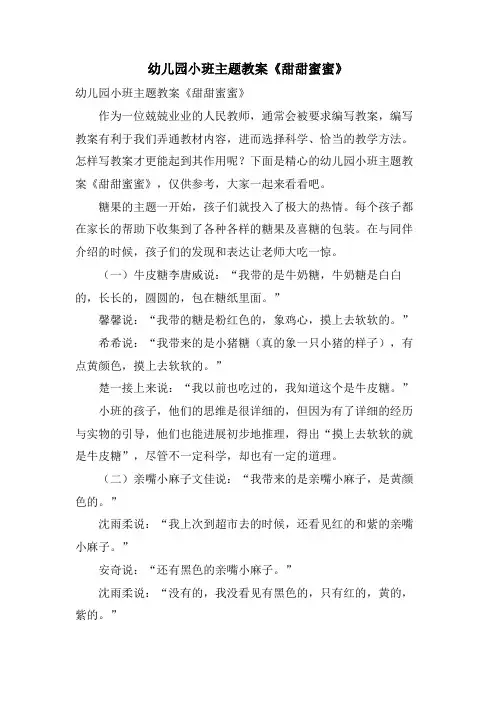 幼儿园小班主题教案《甜甜蜜蜜》

幼儿园小班主题教案《甜甜蜜蜜》

作为一位兢兢业业的人民教师，通常会被要求编写教案，编写教案有利于我们弄通教材内容，进而选择科学、恰当的教学方法。怎样写教案才更能起到其作用呢？下面是精心的幼儿园小班主题教案《甜甜蜜蜜》，仅供参考，大家一起来看看吧。

糖果的主题一开始，孩子们就投入了极大的热情。每个孩子都在家长的帮助下收集到了各种各样的糖果及喜糖的包装。在与同伴介绍的时候，孩子们的发现和表达让老师大吃一惊。

（一）牛皮糖李唐威说：“我带的是牛奶糖，牛奶糖是白白的，长长的，圆圆的，包在糖纸里面。”

馨馨说：“我带的糖是粉红色的，象鸡心，摸上去软软的。”

希希说：“我带来的是小猪糖（真的象一只小猪的样子），有点黄颜色，摸上去软软的。”

楚一接上来说：“我以前也吃过的，我知道这个是牛皮糖。”

小班的孩子，他们的思维是很详细的，但因为有了详细的经历与实物的引导，他们也能进展初步地推理，得出“摸上去软软的就是牛皮糖”，尽管不一定科学，却也有一定的道理。

（二）亲嘴小麻子文佳说：“我带来的是亲嘴小麻子，是黄颜色的。”

沈雨柔说：“我上次到超市去的时候，还看见红的和紫的亲嘴小麻子。”

安奇说：“还有黑色的亲嘴小麻子。”

沈雨柔说：“没有的，我没看见有黑色的，只有红的，黄的，紫的。”